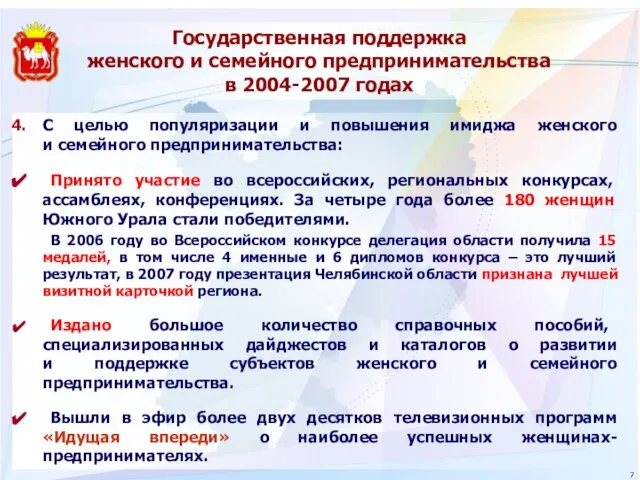 Государственная поддержка женского и семейного предпринимательства в 2004-2007 годах

4. С целью популяризации и повышения имиджа женского и семейного предпринимательства:

✔ Принято участие во всероссийских, региональных конкурсах, ассамблеях, конференциях. За четыре года более 180 женщин Южного Урала стали победителями.

В 2006 году во Всероссийском конкурсе делегация области получила 15 медалей, в том числе 4 именные и 6 дипломов конкурса – это лучший результат, в 2007 году презентация Челябинской области признана лучшей визитной карточкой региона.

✔ Издано большое количество справочных пособий, специализированных дайджестов и каталогов о развитии и поддержке субъектов женского и семейного предпринимательства.

✔ Вышли в эфир более двух десятков телевизионных программ «Идущая впереди» о наиболее успешных женщинах-предпринимателях.

7